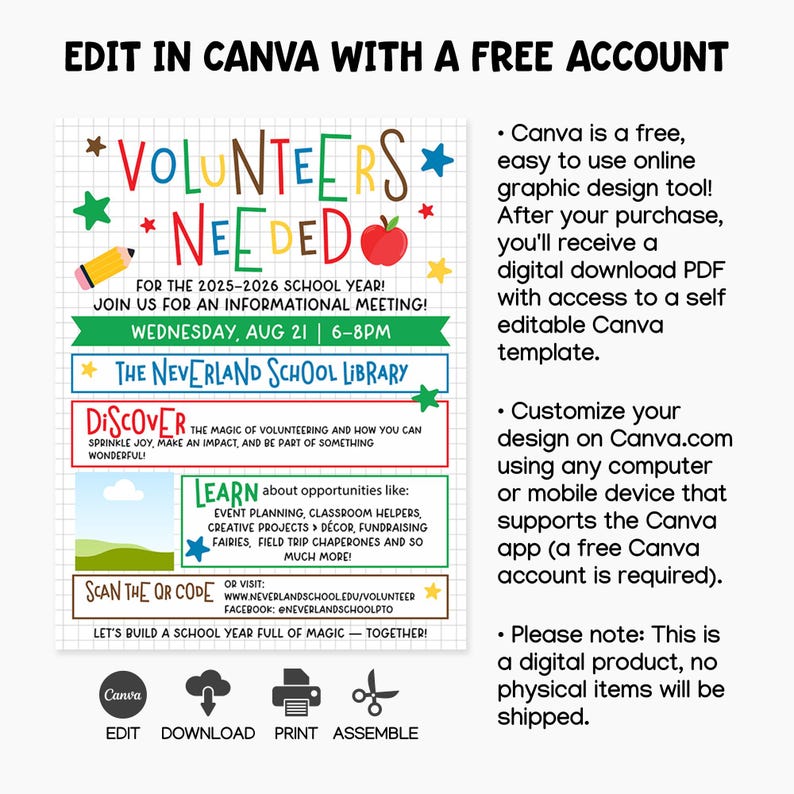 EDIT IN CANVA WITH A FREE ACCOUNT

VOLUNTEERS NEEDED

FOR THE 2025-2026 SCHOOL YEAR!
JOIN US FOR AN INFORMATIONAL MEETING!

WEDNESDAY, AUG 21 | 6-8PM

THE NEVERLAND SCHOOL LIBRARY

DISCOVER THE MAGIC OF VOLUNTEERING AND HOW YOU CAN SPRINKLE JOY, MAKE AN IMPACT, AND BE PART OF SOMETHING WONDERFUL!

LEARN about opportunities like:
EVENT PLANNING, CLASSROOM HELPERS, CREATIVE PROJECTS > DÉCOR, FUNDRAISING FAIRIES, FIELD TRIP CHAPERONES AND SO MUCH MORE!

SCAN THE QR CODE OR VISIT:
WWW.NEVERLANDSCHOOL.EDU/VOLUNTEER
FACEBOOK: @NEVERLANDSCHOOLPTO

LET'S BUILD A SCHOOL YEAR FULL OF MAGIC — TOGETHER!

Canva
EDIT DOWNLOAD PRINT ASSEMBLE

• Canva is a free, easy to use online graphic design tool! After your purchase, you'll receive a digital download PDF with access to a self editable Canva template.

• Customize your design on Canva.com using any computer or mobile device that supports the Canva app (a free Canva account is required).

• Please note: This is a digital product, no physical items will be shipped.